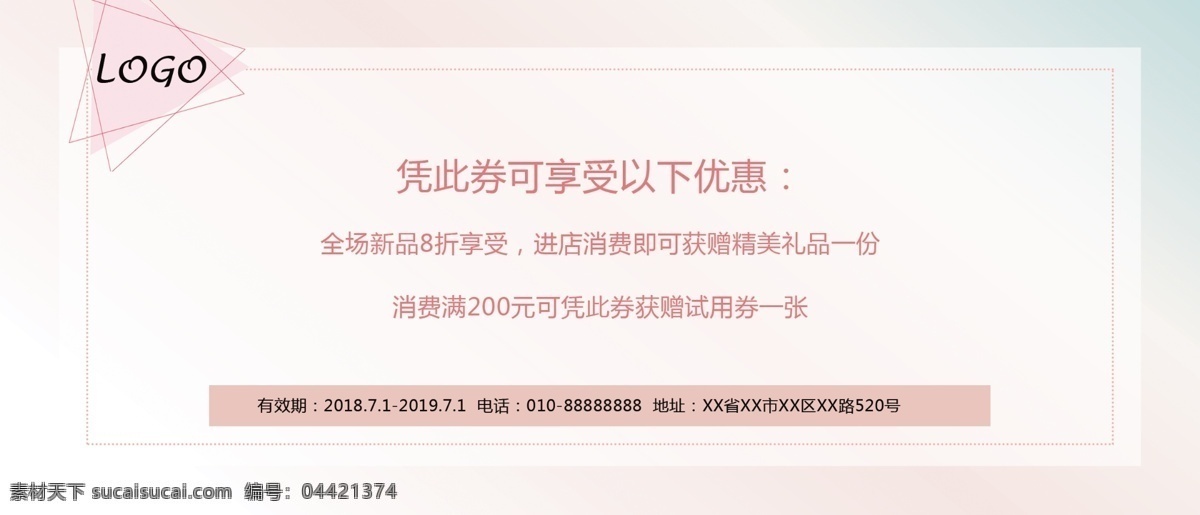 LOGO

凭此券可享受以下优惠：

全场新品8折享受，进店消费即可获赠精美礼品一份

消费满200元可凭此券获赠试用券一张

有效期：2018.7.1-2019.7.1 电话：010-88888888 地址：XX省XX市XX区XX路520号

素材天下 sucaisucai.com 编号：04421374